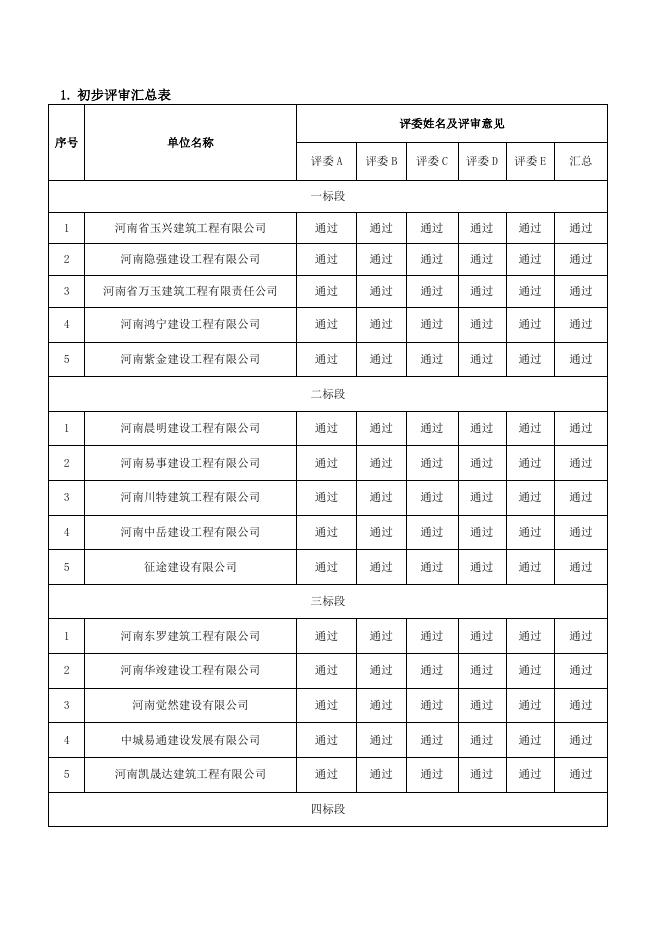 1. 初步评审汇总表

| 序号 | 单位名称 | 评委姓名及评审意见 | | | | | |
|---|---|---|---|---|---|---|---|
| | | 评委A | 评委B | 评委C | 评委D | 评委E | 汇总 |
| 一标段 | | | | | | | |
| 1 | 河南省玉兴建筑工程有限公司 | 通过 | 通过 | 通过 | 通过 | 通过 | 通过 |
| 2 | 河南隐强建设工程有限公司 | 通过 | 通过 | 通过 | 通过 | 通过 | 通过 |
| 3 | 河南省万玉建筑工程有限责任公司 | 通过 | 通过 | 通过 | 通过 | 通过 | 通过 |
| 4 | 河南鸿宁建设工程有限公司 | 通过 | 通过 | 通过 | 通过 | 通过 | 通过 |
| 5 | 河南紫金建设工程有限公司 | 通过 | 通过 | 通过 | 通过 | 通过 | 通过 |
| 二标段 | | | | | | | |
| 1 | 河南晨明建设工程有限公司 | 通过 | 通过 | 通过 | 通过 | 通过 | 通过 |
| 2 | 河南易事建设工程有限公司 | 通过 | 通过 | 通过 | 通过 | 通过 | 通过 |
| 3 | 河南川特建筑工程有限公司 | 通过 | 通过 | 通过 | 通过 | 通过 | 通过 |
| 4 | 河南中岳建设工程有限公司 | 通过 | 通过 | 通过 | 通过 | 通过 | 通过 |
| 5 | 征途建设有限公司 | 通过 | 通过 | 通过 | 通过 | 通过 | 通过 |
| 三标段 | | | | | | | |
| 1 | 河南东罗建筑工程有限公司 | 通过 | 通过 | 通过 | 通过 | 通过 | 通过 |
| 2 | 河南华竣建设工程有限公司 | 通过 | 通过 | 通过 | 通过 | 通过 | 通过 |
| 3 | 河南觉然建设有限公司 | 通过 | 通过 | 通过 | 通过 | 通过 | 通过 |
| 4 | 中城易通建设发展有限公司 | 通过 | 通过 | 通过 | 通过 | 通过 | 通过 |
| 5 | 河南凯晟达建筑工程有限公司 | 通过 | 通过 | 通过 | 通过 | 通过 | 通过 |
| 四标段 | | | | | | | |